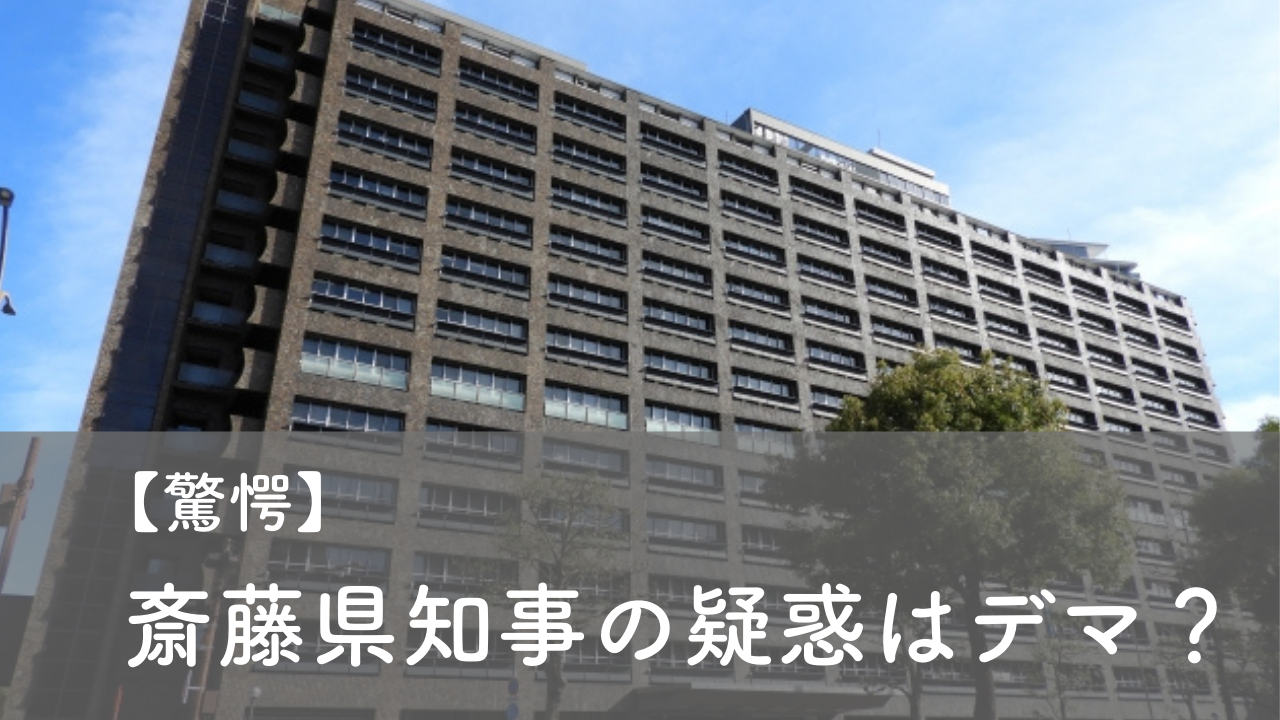 【驚愕】

斎藤県知事の疑惑はデマ？